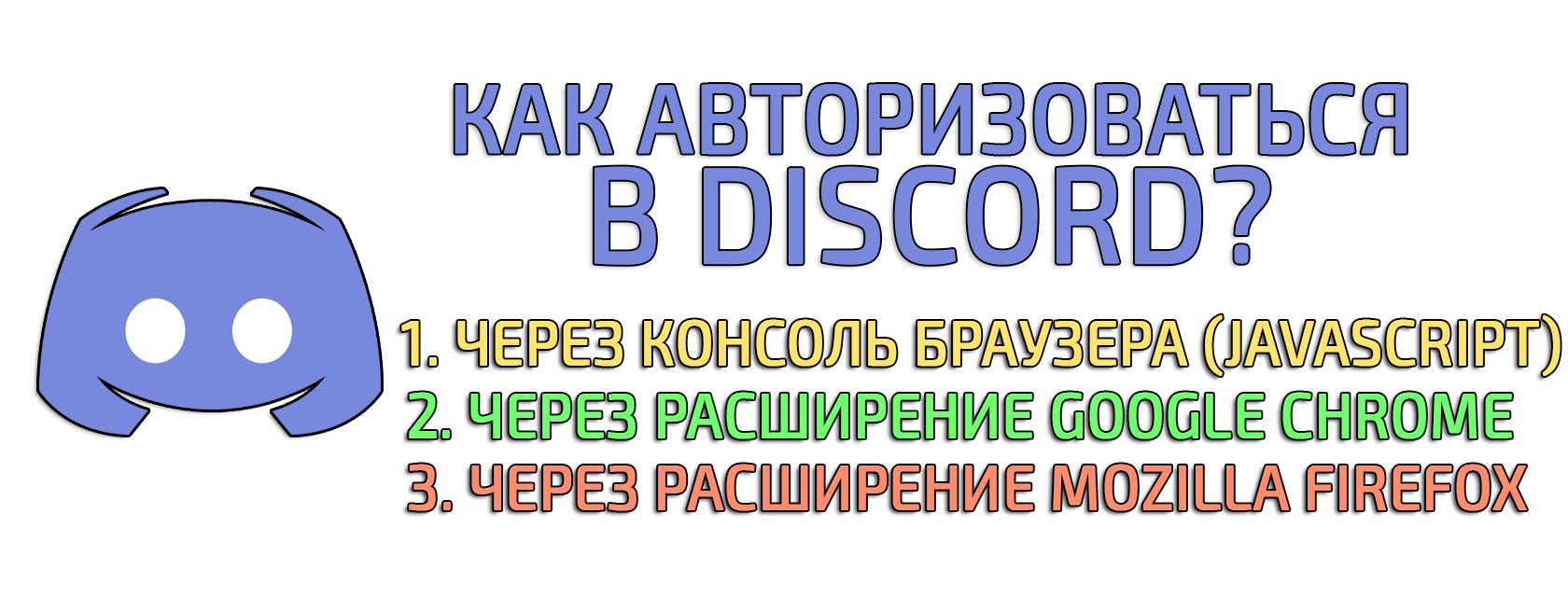 КАК АВТОРИЗОВАТЬСЯ В DISCORD?

1. ЧЕРЕЗ КОНСОЛЬ БРАУЗЕРА (JAVASCRIPT)
2. ЧЕРЕЗ РАСШИРЕНИЕ GOOGLE CHROME
3. ЧЕРЕЗ РАСШИРЕНИЕ MOZILLA FIREFOX